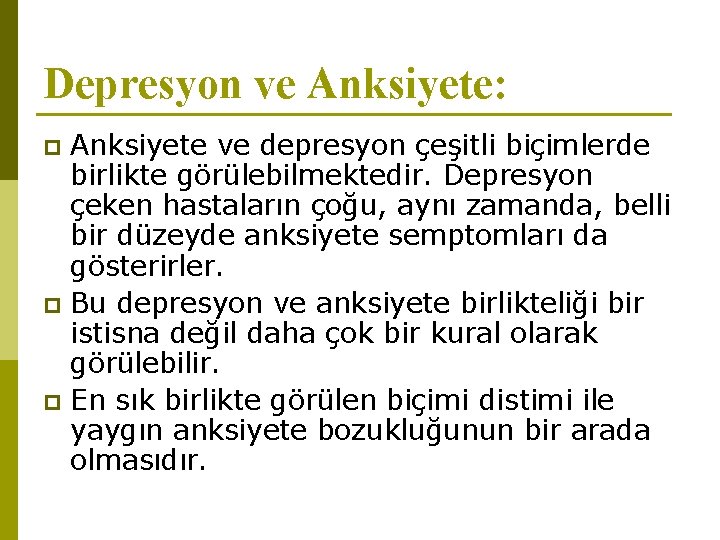 Depresyon ve Anksiyete:

Anksiyete ve depresyon çeşitli biçimlerde birlikte görülebilmektedir. Depresyon çeken hastaların çoğu, aynı zamanda, belli bir düzeyde anksiyete semptomları da gösterirler.

Bu depresyon ve anksiyete birlikteliği bir istisna değil daha çok bir kural olarak görülebilir.

En sık birlikte görülen biçimi distimi ile yaygın anksiyete bozukluğunun bir arada olmasıdır.